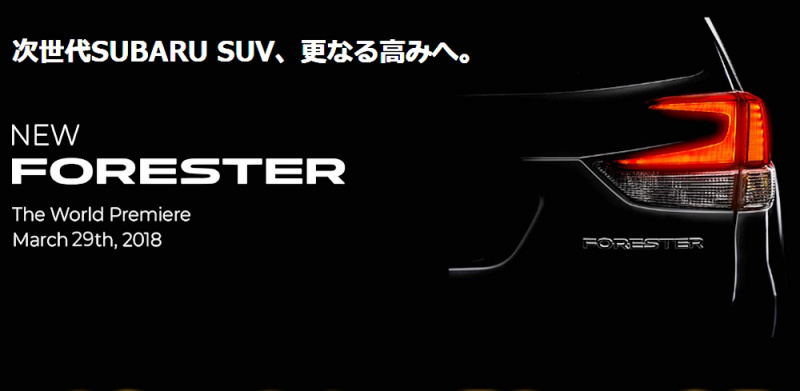 次世代SUBARU SUV、更なる高みへ。

NEW
FORESTER

The World Premiere
March 29th, 2018

FORESTER